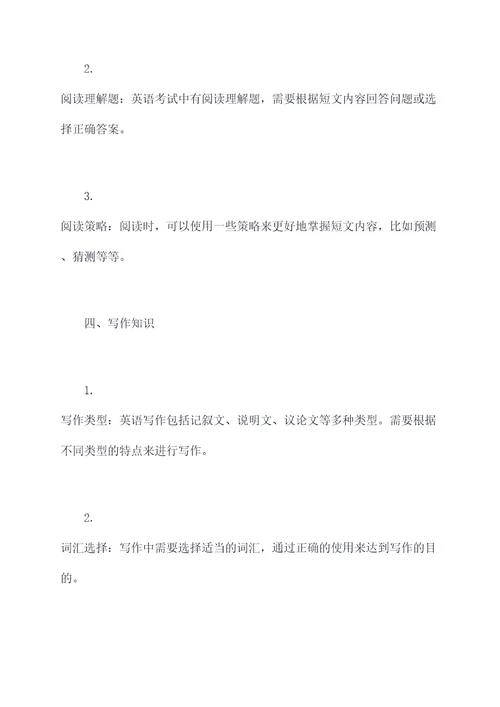 2.

阅读理解题：英语考试中有阅读理解题，需要根据短文内容回答问题或选择正确答案。

3.

阅读策略：阅读时，可以使用一些策略来更好地掌握短文内容，比如预测、猜测等等。

四、写作知识

1.

写作类型：英语写作包括记叙文、说明文、议论文等多种类型。需要根据不同类型的特点来进行写作。

2.

词汇选择：写作中需要选择适当的词汇，通过正确的使用来达到写作的目的。